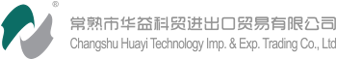 ®
常熟市华益科贸进出口贸易有限公司
Changshu Huayi Technology Imp. & Exp. Trading Co., Ltd